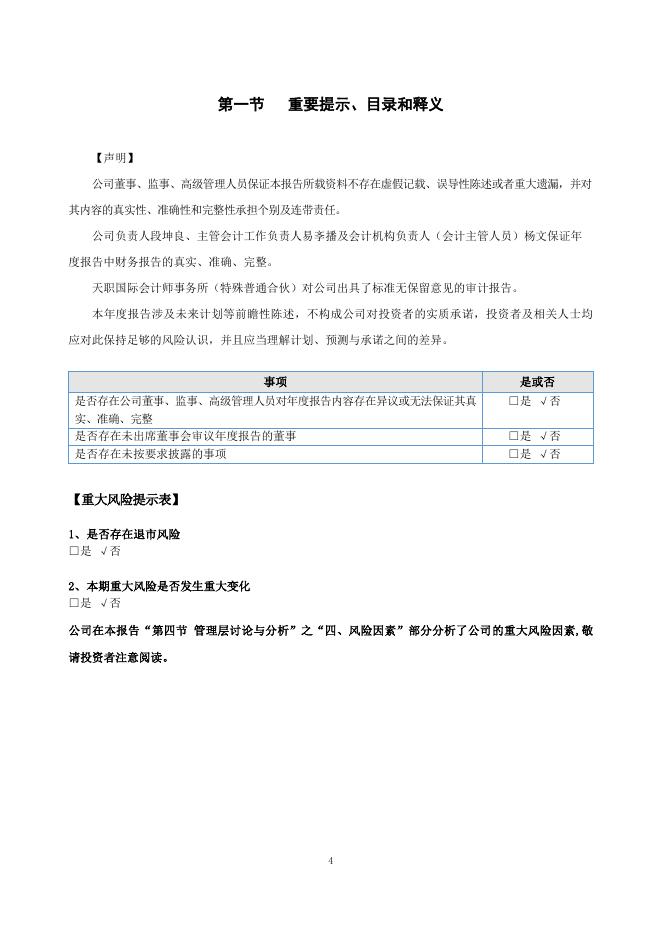 第一节　重要提示、目录和释义

【声明】

公司董事、监事、高级管理人员保证本报告所载资料不存在虚假记载、误导性陈述或者重大遗漏，并对其内容的真实性、准确性和完整性承担个别及连带责任。

公司负责人段坤良、主管会计工作负责人易李播及会计机构负责人（会计主管人员）杨文保证年度报告中财务报告的真实、准确、完整。

天职国际会计师事务所（特殊普通合伙）对公司出具了标准无保留意见的审计报告。

本年度报告涉及未来计划等前瞻性陈述，不构成公司对投资者的实质承诺，投资者及相关人士均应对此保持足够的风险认识，并且应当理解计划、预测与承诺之间的差异。

| 事项 | 是或否 |
|---|---|
| 是否存在公司董事、监事、高级管理人员对年度报告内容存在异议或无法保证其真实、准确、完整 | □是 √否 |
| 是否存在未出席董事会审议年度报告的董事 | □是 √否 |
| 是否存在未按要求披露的事项 | □是 √否 |

【重大风险提示表】

1、是否存在退市风险
□是 √否

2、本期重大风险是否发生重大变化
□是 √否

公司在本报告“第四节 管理层讨论与分析”之“四、风险因素”部分分析了公司的重大风险因素,敬请投资者注意阅读。

4